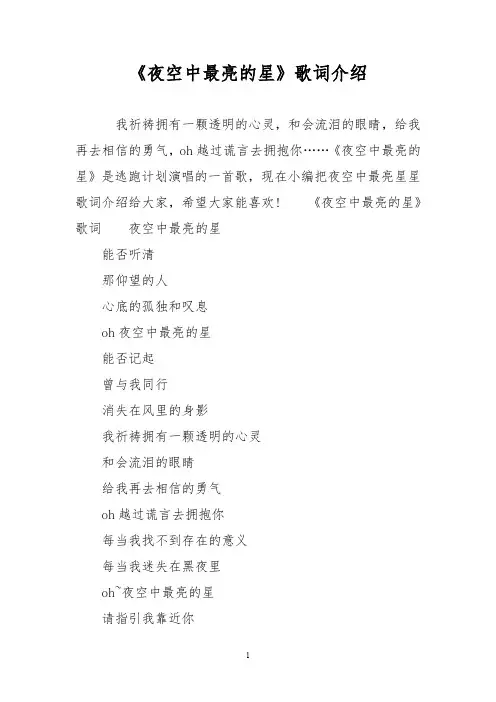 《夜空中最亮的星》歌词介绍

我祈祷拥有一颗透明的心灵，和会流泪的眼睛，给我再去相信的勇气，oh 越过谎言去拥抱你……《夜空中最亮的星》是逃跑计划演唱的一首歌，现在小编把夜空中最亮星星歌词介绍给大家，希望大家能喜欢！　《夜空中最亮的星》歌词　夜空中最亮的星

能否听清

那仰望的人

心底的孤独和叹息

oh 夜空中最亮的星

能否记起

曾与我同行

消失在风里的身影

我祈祷拥有一颗透明的心灵

和会流泪的眼睛

给我再去相信的勇气

oh 越过谎言去拥抱你

每当我找不到存在的意义

每当我迷失在黑夜里

oh~夜空中最亮的星

请指引我靠近你

1